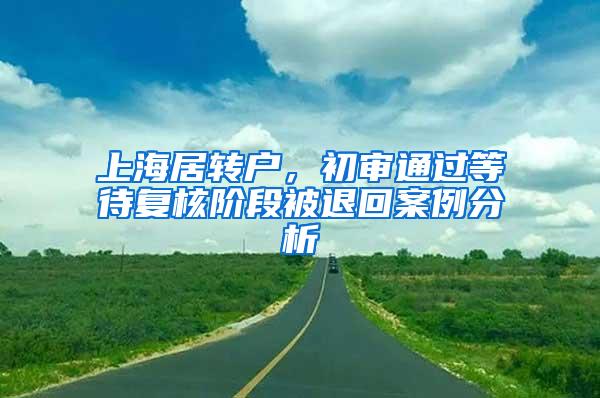 上海居转户，初审通过等待复核阶段被退回案例分析